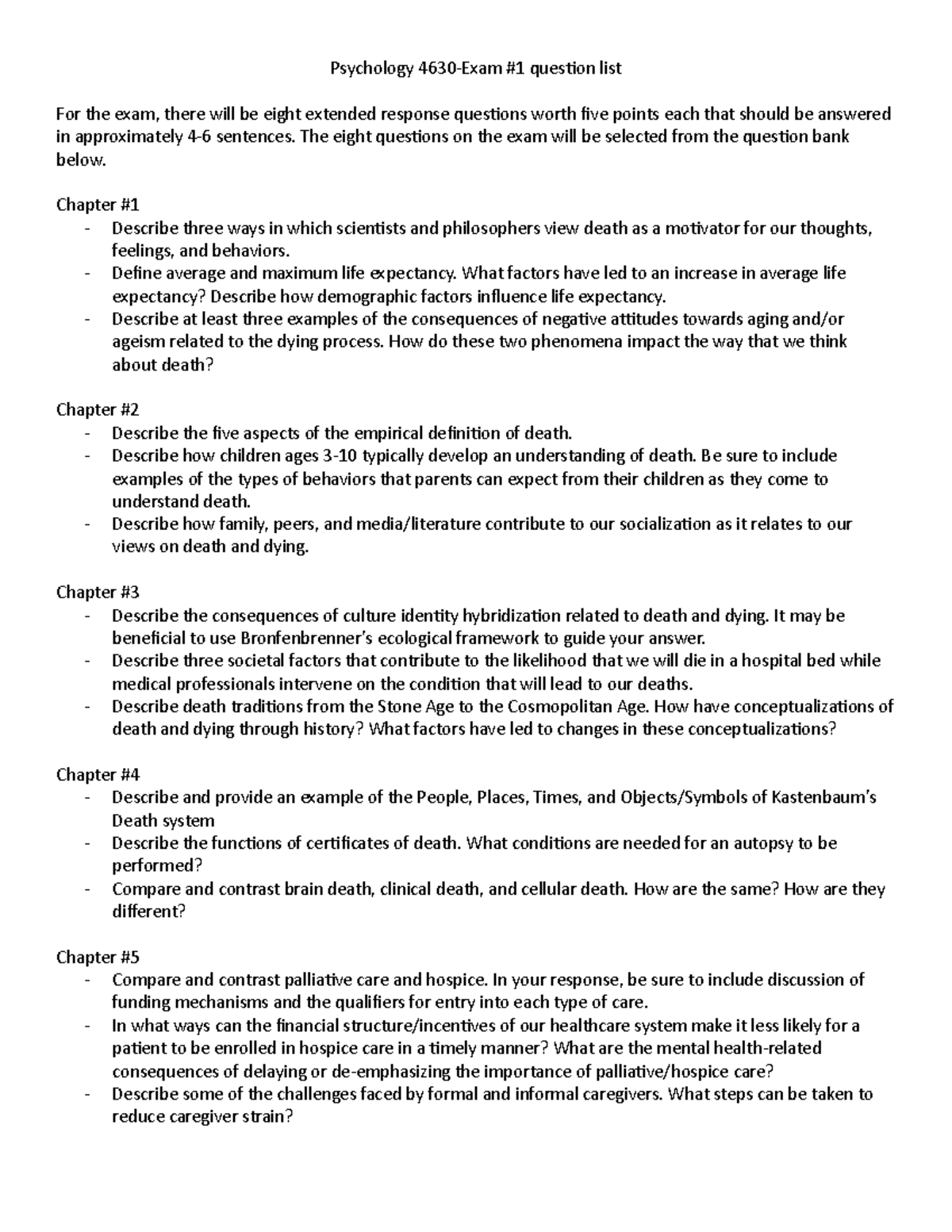 Psychology 4630-Exam #1 question list

For the exam, there will be eight extended response questions worth five points each that should be answered in approximately 4-6 sentences. The eight questions on the exam will be selected from the question bank below.

Chapter #1
- Describe three ways in which scientists and philosophers view death as a motivator for our thoughts, feelings, and behaviors.
- Define average and maximum life expectancy. What factors have led to an increase in average life expectancy? Describe how demographic factors influence life expectancy.
- Describe at least three examples of the consequences of negative attitudes towards aging and/or ageism related to the dying process. How do these two phenomena impact the way that we think about death?

Chapter #2
- Describe the five aspects of the empirical definition of death.
- Describe how children ages 3-10 typically develop an understanding of death. Be sure to include examples of the types of behaviors that parents can expect from their children as they come to understand death.
- Describe how family, peers, and media/literature contribute to our socialization as it relates to our views on death and dying.

Chapter #3
- Describe the consequences of culture identity hybridization related to death and dying. It may be beneficial to use Bronfenbrenner's ecological framework to guide your answer.
- Describe three societal factors that contribute to the likelihood that we will die in a hospital bed while medical professionals intervene on the condition that will lead to our deaths.
- Describe death traditions from the Stone Age to the Cosmopolitan Age. How have conceptualizations of death and dying through history? What factors have led to changes in these conceptualizations?

Chapter #4
- Describe and provide an example of the People, Places, Times, and Objects/Symbols of Kastenbaum's Death system
- Describe the functions of certificates of death. What conditions are needed for an autopsy to be performed?
- Compare and contrast brain death, clinical death, and cellular death. How are the same? How are they different?

Chapter #5
- Compare and contrast palliative care and hospice. In your response, be sure to include discussion of funding mechanisms and the qualifiers for entry into each type of care.
- In what ways can the financial structure/incentives of our healthcare system make it less likely for a patient to be enrolled in hospice care in a timely manner? What are the mental health-related consequences of delaying or de-emphasizing the importance of palliative/hospice care?
- Describe some of the challenges faced by formal and informal caregivers. What steps can be taken to reduce caregiver strain?